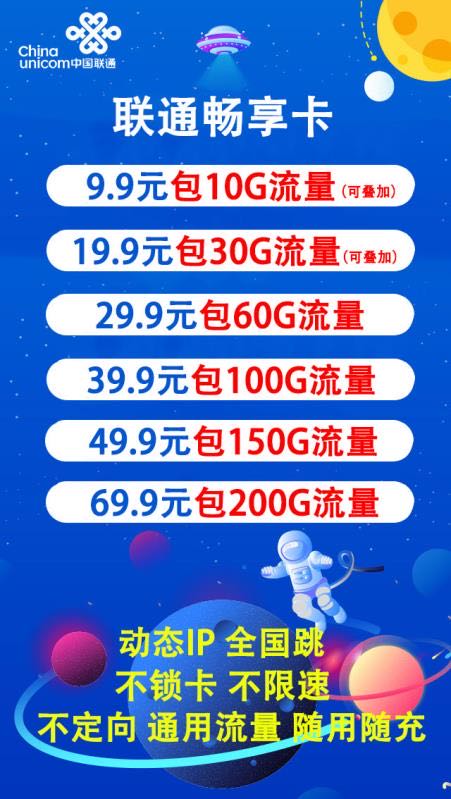 China unicom中国联通

联通畅享卡

9.9元包10G流量(可叠加)

19.9元包30G流量(可叠加)

29.9元包60G流量

39.9元包100G流量

49.9元包150G流量

69.9元包200G流量

动态IP 全国跳
不锁卡 不限速
不定向 通用流量 随用随充